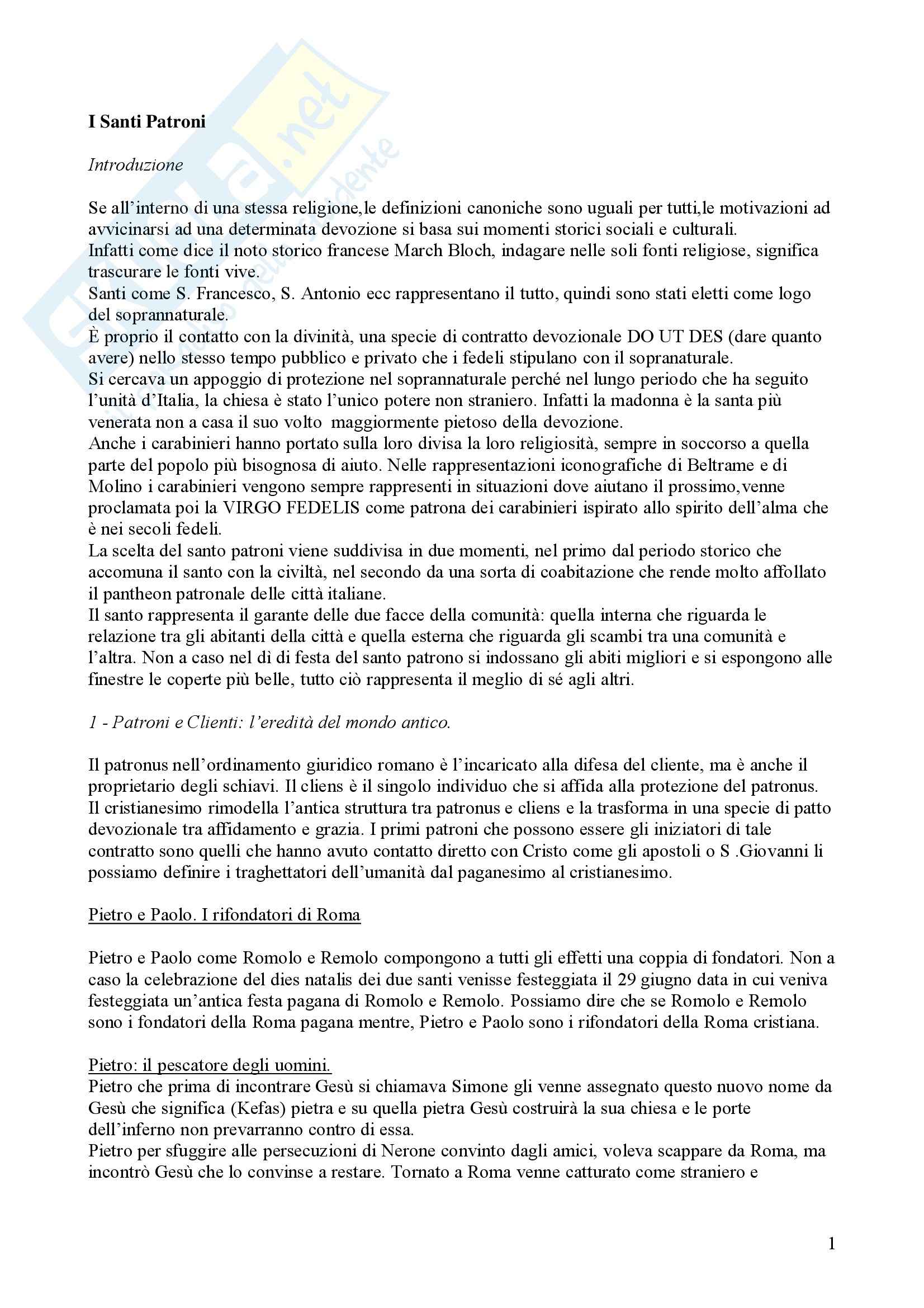 I Santi Patroni

Introduzione

Se all'interno di una stessa religione,le definizioni canoniche sono uguali per tutti,le motivazioni ad avvicinarsi ad una determinata devozione si basa sui momenti storici sociali e culturali.
Infatti come dice il noto storico francese March Bloch, indagare nelle soli fonti religiose, significa trascurare le fonti vive.
Santi come S. Francesco, S. Antonio ecc rappresentano il tutto, quindi sono stati eletti come logo del soprannaturale.
È proprio il contatto con la divinità, una specie di contratto devozionale DO UT DES (dare quanto avere) nello stesso tempo pubblico e privato che i fedeli stipulano con il sopranaturale.
Si cercava un appoggio di protezione nel soprannaturale perché nel lungo periodo che ha seguito l'unità d'Italia, la chiesa è stato l'unico potere non straniero. Infatti la madonna è la santa più venerata non a casa il suo volto maggiormente pietoso della devozione.
Anche i carabinieri hanno portato sulla loro divisa la loro religiosità, sempre in soccorso a quella parte del popolo più bisognosa di aiuto. Nelle rappresentazioni iconografiche di Beltrame e di Molino i carabinieri vengono sempre rappresenti in situazioni dove aiutano il prossimo,venne proclamata poi la VIRGO FEDELIS come patrona dei carabinieri ispirato allo spirito dell'alma che è nei secoli fedeli.
La scelta del santo patroni viene suddivisa in due momenti, nel primo dal periodo storico che accomuna il santo con la civiltà, nel secondo da una sorta di coabitazione che rende molto affollato il pantheon patronale delle città italiane.
Il santo rappresenta il garante delle due facce della comunità: quella interna che riguarda le relazione tra gli abitanti della città e quella esterna che riguarda gli scambi tra una comunità e l'altra. Non a caso nel dì di festa del santo patrono si indossano gli abiti migliori e si espongono alle finestre le coperte più belle, tutto ciò rappresenta il meglio di sé agli altri.

1 - Patroni e Clienti: l'eredità del mondo antico.

Il patronus nell'ordinamento giuridico romano è l'incaricato alla difesa del cliente, ma è anche il proprietario degli schiavi. Il cliens è il singolo individuo che si affida alla protezione del patronus.
Il cristianesimo rimodella l'antica struttura tra patronus e cliens e la trasforma in una specie di patto devozionale tra affidamento e grazia. I primi patroni che possono essere gli iniziatori di tale contratto sono quelli che hanno avuto contatto diretto con Cristo come gli apostoli o S .Giovanni li possiamo definire i traghettatori dell'umanità dal paganesimo al cristianesimo.

Pietro e Paolo. I rifondatori di Roma

Pietro e Paolo come Romolo e Remolo compongono a tutti gli effetti una coppia di fondatori. Non a caso la celebrazione del dies natalis dei due santi venisse festeggiata il 29 giugno data in cui veniva festeggiata un'antica festa pagana di Romolo e Remolo. Possiamo dire che se Romolo e Remolo sono i fondatori della Roma pagana mentre, Pietro e Paolo sono i rifondatori della Roma cristiana.

Pietro: il pescatore degli uomini.
Pietro che prima di incontrare Gesù si chiamava Simone gli venne assegnato questo nuovo nome da Gesù che significa (Kefas) pietra e su quella pietra Gesù costruirà la sua chiesa e le porte dell'inferno non prevarranno contro di essa.
Pietro per sfuggire alle persecuzioni di Nerone convinto dagli amici, voleva scappare da Roma, ma incontrò Gesù che lo convinse a restare. Tornato a Roma venne catturato come straniero e

1